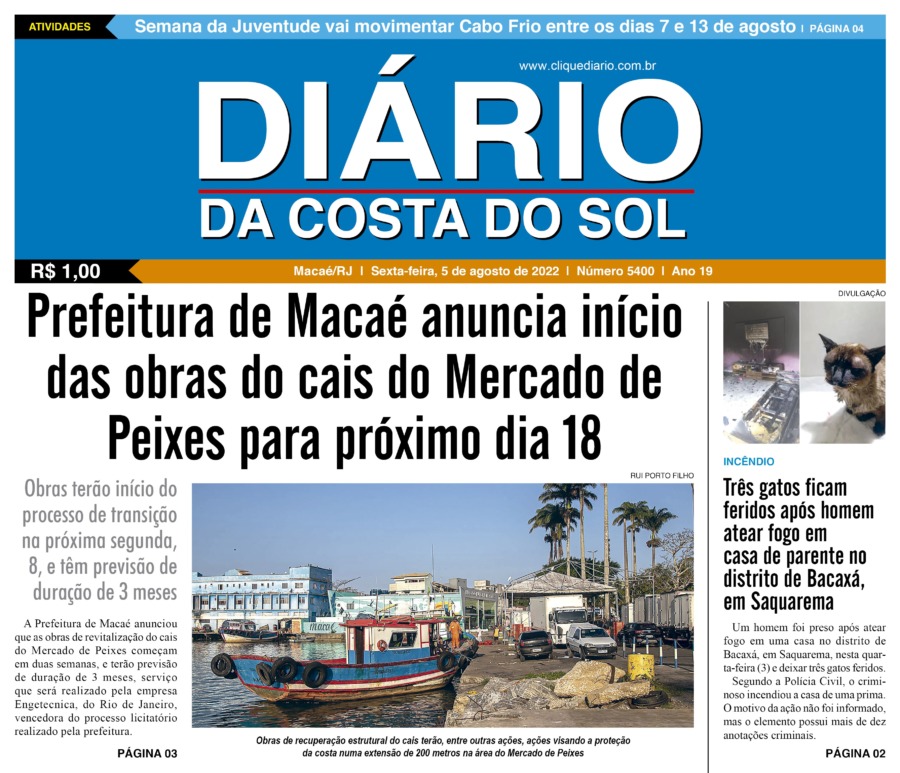 ATIVIDADES Semana da Juventude vai movimentar Cabo Frio entre os dias 7 e 13 de agosto | PÁGINA 04

www.cliquediario.com.br

DIÁRIO
DA COSTA DO SOL

R$ 1,00

Macaé/RJ | Sexta-feira, 5 de agosto de 2022 | Número 5400 | Ano 19

Prefeitura de Macaé anuncia início das obras do cais do Mercado de Peixes para próximo dia 18

Obras terão início do processo de transição na próxima segunda, 8, e têm previsão de duração de 3 meses

A Prefeitura de Macaé anunciou que as obras de revitalização do cais do Mercado de Peixes começam em duas semanas, e terão previsão de duração de 3 meses, serviço que será realizado pela empresa Engetecnica, do Rio de Janeiro, vencedora do processo licitatório realizado pela prefeitura.

PÁGINA 03

RUI PORTO FILHO

Obras de recuperação estrutural do cais terão, entre outras ações, ações visando a proteção da costa numa extensão de 200 metros na área do Mercado de Peixes

DIVULGAÇÃO

INCÊNDIO

Três gatos ficam feridos após homem atear fogo em casa de parente no distrito de Bacaxá, em Saquarema

Um homem foi preso após atear fogo em uma casa no distrito de Bacaxá, em Saquarema, nesta quarta-feira (3) e deixar três gatos feridos.

Segundo a Polícia Civil, o criminoso incendiou a casa de uma prima. O motivo da ação não foi informado, mas o elemento possui mais de dez anotações criminais.

PÁGINA 02